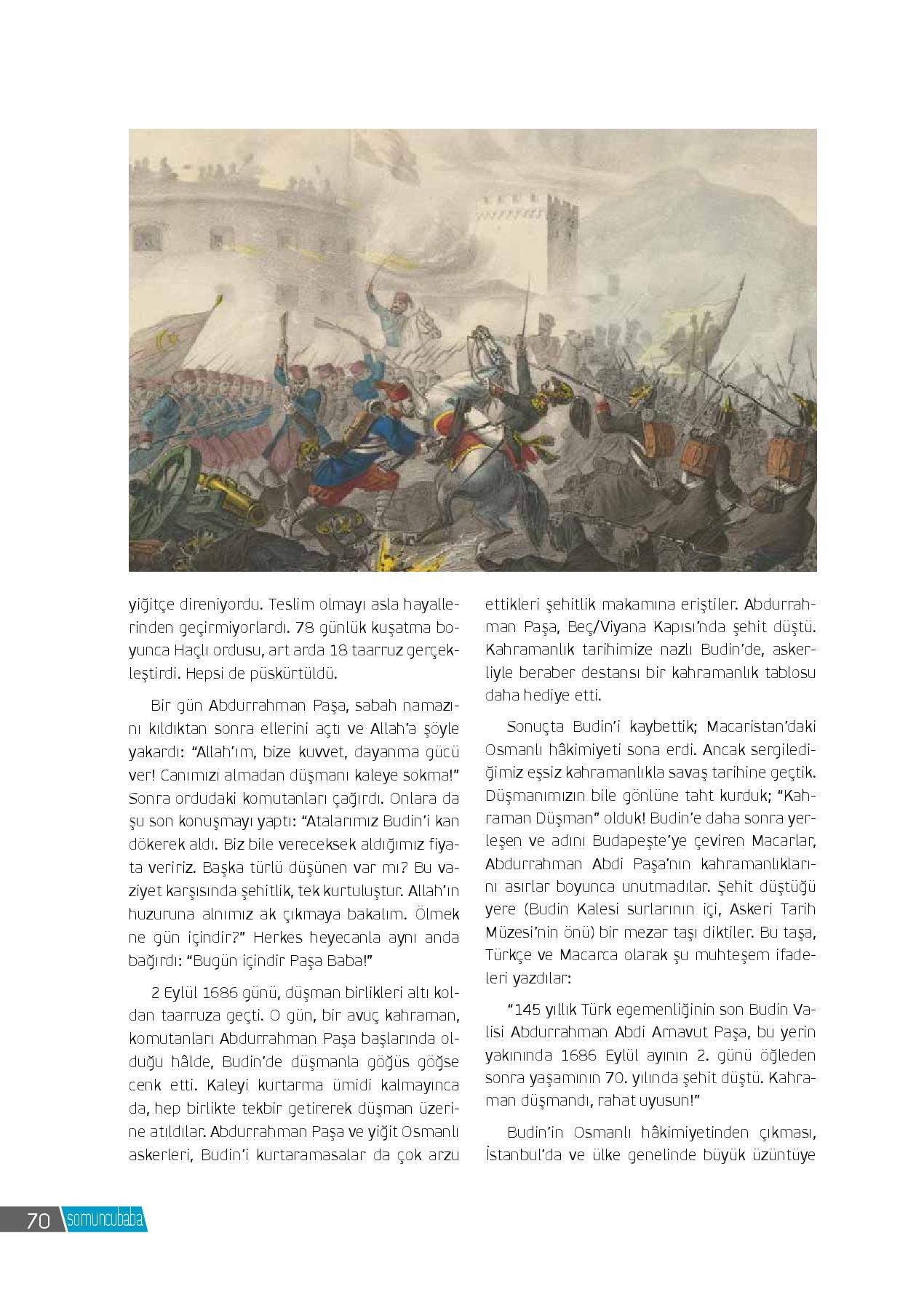 yiğitçe direniyordu. Teslim olmayı asla hayallerinden geçirmiyorlardı. 78 günlük kuşatma boyunca Haçlı ordusu, art arda 18 taarruz gerçekleştirdi. Hepsi de püskürtüldü.

Bir gün Abdurrahman Paşa, sabah namazını kıldıktan sonra ellerini açtı ve Allah'a şöyle yakardı: "Allah'ım, bize kuvvet, dayanma gücü ver! Canımızı almadan düşmanı kaleye sokma!" Sonra ordudaki komutanları çağırdı. Onlara da şu son konuşmayı yaptı: "Atalarımız Budin'i kan dökerek aldı. Biz bile vereceksek aldığımız fiyata veririz. Başka türlü düşünen var mı? Bu vaziyet karşısında şehitlik, tek kurtuluştur. Allah'ın huzuruna alnımız ak çıkmaya bakalım. Ölmek ne gün içindir?" Herkes heyecanla aynı anda bağırdı: "Bugün içindir Paşa Baba!"

2 Eylül 1686 günü, düşman birlikleri altı koldan taarruza geçti. O gün, bir avuç kahraman, komutanları Abdurrahman Paşa başlarında olduğu hâlde, Budin'de düşmanla göğüs göğse cenk etti. Kaleyi kurtarma ümidi kalmayınca da, hep birlikte tekbir getirerek düşman üzerine atıldılar. Abdurrahman Paşa ve yiğit Osmanlı askerleri, Budin'i kurtaramasalar da çok arzu ettikleri şehitlik makamına eriştiler. Abdurrahman Paşa, Beç/Viyana Kapısı'nda şehit düştü. Kahramanlık tarihimize nazlı Budin'de, askerliyle beraber destansı bir kahramanlık tablosu daha hediye etti.

Sonuçta Budin'i kaybettik; Macaristan'daki Osmanlı hâkimiyeti sona erdi. Ancak sergilediğimiz eşsiz kahramanlıkla savaş tarihine geçtik. Düşmanımızın bile gönlüne taht kurduk; "Kahraman Düşman" olduk! Budin'e daha sonra yerleşen ve adını Budapeşte'ye çeviren Macarlar, Abdurrahman Abdi Paşa'nın kahramanlıklarını asırlar boyunca unutmadılar. Şehit düştüğü yere (Budin Kalesi surlarının içi, Askeri Tarih Müzesi'nin önü) bir mezar taşı diktiler. Bu taşa, Türkçe ve Macarca olarak şu muhteşem ifadeleri yazdılar:

"145 yıllık Türk egemenliğinin son Budin Valisi Abdurrahman Abdi Arnavut Paşa, bu yerin yakınında 1686 Eylül ayının 2. günü öğleden sonra yaşamının 70. yılında şehit düştü. Kahraman düşmandı, rahat uyusun!"

Budin'in Osmanlı hâkimiyetinden çıkması, İstanbul'da ve ülke genelinde büyük üzüntüye

70 somuncubaba